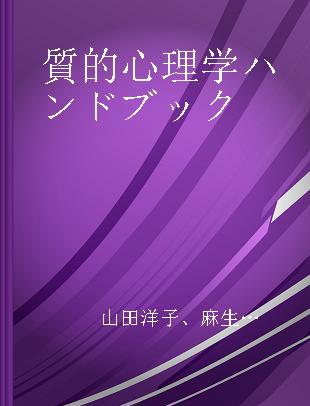 質的心理学ハンドブック

山田洋子、麻生…